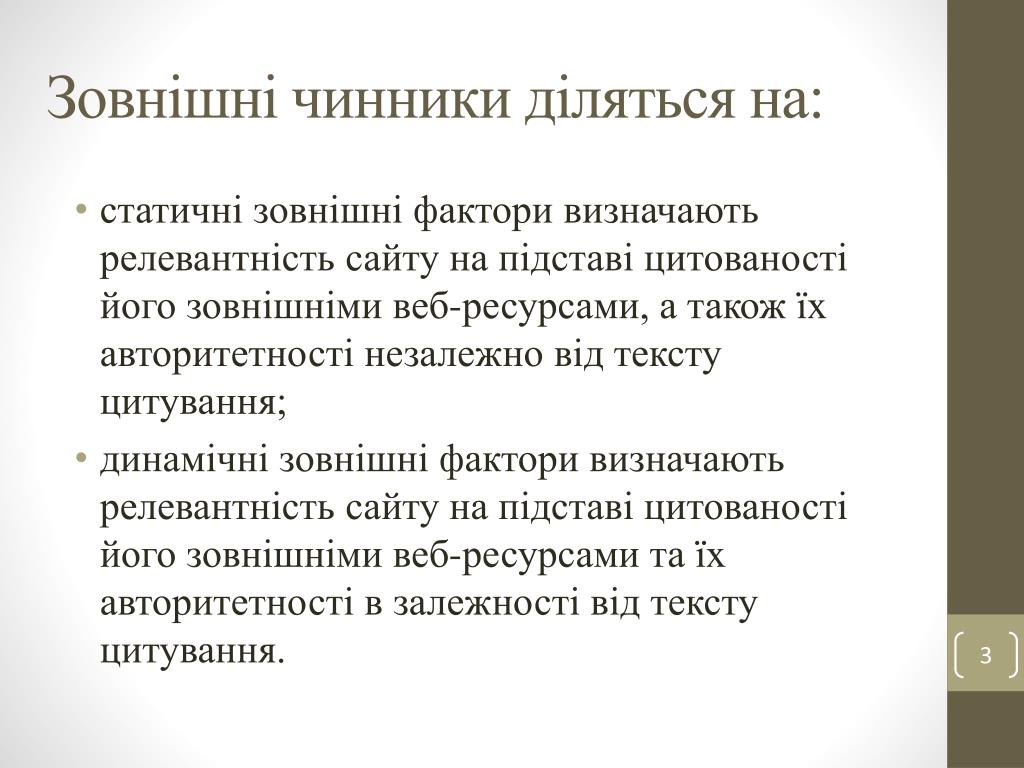 Зовнішні чинники діляться на:

• статичні зовнішні фактори визначають релевантність сайту на підставі цитованості його зовнішніми веб-ресурсами, а також їх авторитетності незалежно від тексту цитування;

• динамічні зовнішні фактори визначають релевантність сайту на підставі цитованості його зовнішніми веб-ресурсами та їх авторитетності в залежності від тексту цитування.

3